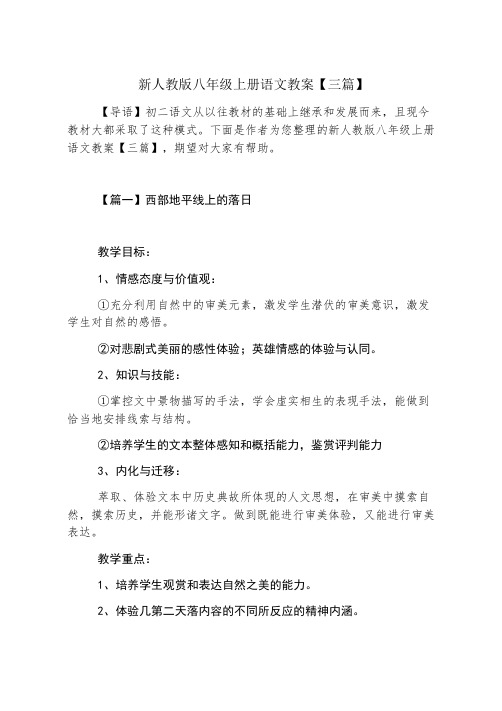 新人教版八年级上册语文教案【三篇】

【导语】初二语文从以往教材的基础上继承和发展而来，且现今教材大都采取了这种模式。下面是作者为您整理的新人教版八年级上册语文教案【三篇】，期望对大家有帮助。

【篇一】西部地平线上的落日

教学目标：

1、情感态度与价值观：

①充分利用自然中的审美元素，激发学生潜伏的审美意识，激发学生对自然的感悟。

②对悲剧式美丽的感性体验；英雄情感的体验与认同。

2、知识与技能：

①掌控文中景物描写的手法，学会虚实相生的表现手法，能做到恰当地安排线索与结构。

②培养学生的文本整体感知和概括能力，鉴赏评判能力

3、内化与迁移：

萃取、体验文本中历史典故所体现的人文思想，在审美中摸索自然，摸索历史，并能形诸文字。做到既能进行审美体验，又能进行审美表达。

教学重点：

1、培养学生观赏和表达自然之美的能力。

2、体验几第二天落内容的不同所反应的精神内涵。